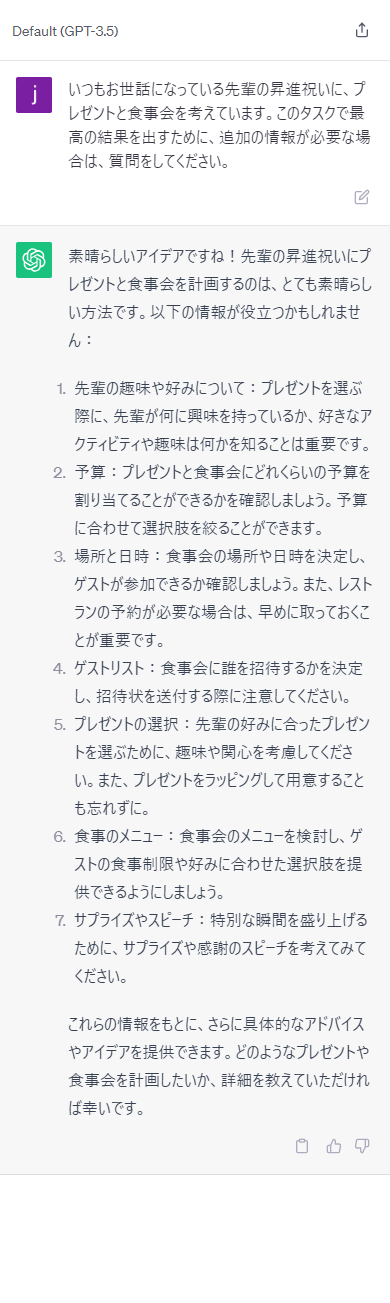 Default (GPT-3.5)

j

いつもお世話になっている先輩の昇進祝いに、プレゼントと食事会を考えています。このタスクで最高の結果を出すために、追加の情報が必要な場合は、質問をしてください。

素晴らしいアイデアですね！先輩の昇進祝いにプレゼントと食事会を計画するのは、とても素晴らしい方法です。以下の情報が役立つかもしれません：

1. 先輩の趣味や好みについて：プレゼントを選ぶ際に、先輩が何に興味を持っているか、好きなアクティビティや趣味は何かを知ることは重要です。
2. 予算：プレゼントと食事会にどれくらいの予算を割り当てることができるかを確認しましょう。予算に合わせて選択肢を絞ることができます。
3. 場所と日時：食事会の場所や日時を決定し、ゲストが参加できるか確認しましょう。また、レストランの予約が必要な場合は、早めに取っておくことが重要です。
4. ゲストリスト：食事会に誰を招待するかを決定し、招待状を送付する際に注意してください。
5. プレゼントの選択：先輩の好みに合ったプレゼントを選ぶために、趣味や関心を考慮してください。また、プレゼントをラッピングして用意することも忘れずに。
6. 食事のメニュー：食事会のメニューを検討し、ゲストの食事制限や好みに合わせた選択肢を提供できるようにしましょう。
7. サプライズやスピーチ：特別な瞬間を盛り上げるために、サプライズや感謝のスピーチを考えてみてください。

これらの情報をもとに、さらに具体的なアドバイスやアイデアを提供できます。どのようなプレゼントや食事会を計画したいか、詳細を教えていただければ幸いです。